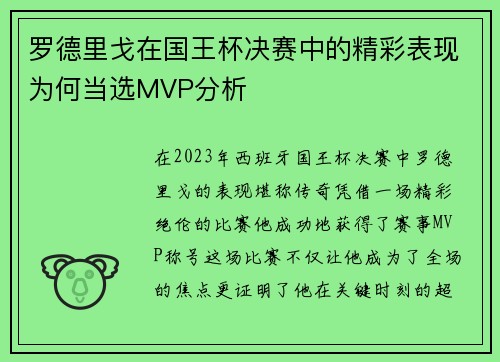 罗德里戈在国王杯决赛中的精彩表现为何当选MVP分析

在2023年西班牙国王杯决赛中罗德里戈的表现堪称传奇凭借一场精彩绝伦的比赛他成功地获得了赛事MVP称号这场比赛不仅让他成为了全场的焦点更证明了他在关键时刻的超